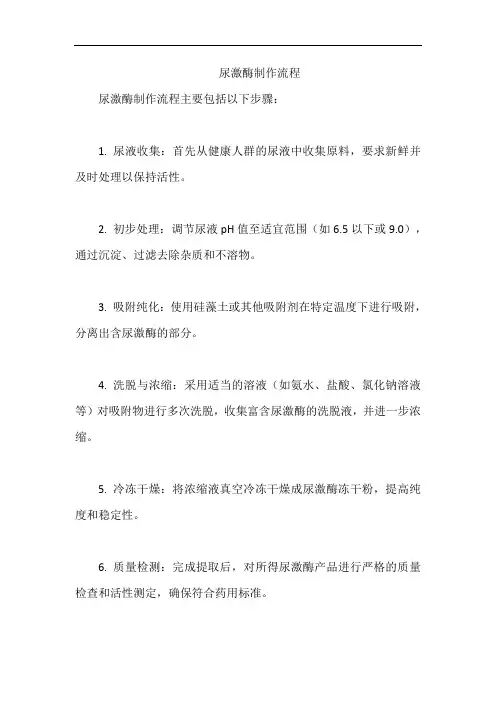 尿激酶制作流程

尿激酶制作流程主要包括以下步骤：

1. 尿液收集：首先从健康人群的尿液中收集原料，要求新鲜并及时处理以保持活性。

2. 初步处理：调节尿液 pH 值至适宜范围（如 6.5 以下或 9.0），通过沉淀、过滤去除杂质和不溶物。

3. 吸附纯化：使用硅藻土或其他吸附剂在特定温度下进行吸附，分离出含尿激酶的部分。

4. 洗脱与浓缩：采用适当的溶液（如氨水、盐酸、氯化钠溶液等）对吸附物进行多次洗脱，收集富含尿激酶的洗脱液，并进一步浓缩。

5. 冷冻干燥：将浓缩液真空冷冻干燥成尿激酶冻干粉，提高纯度和稳定性。

6. 质量检测：完成提取后，对所得尿激酶产品进行严格的质量检查和活性测定，确保符合药用标准。